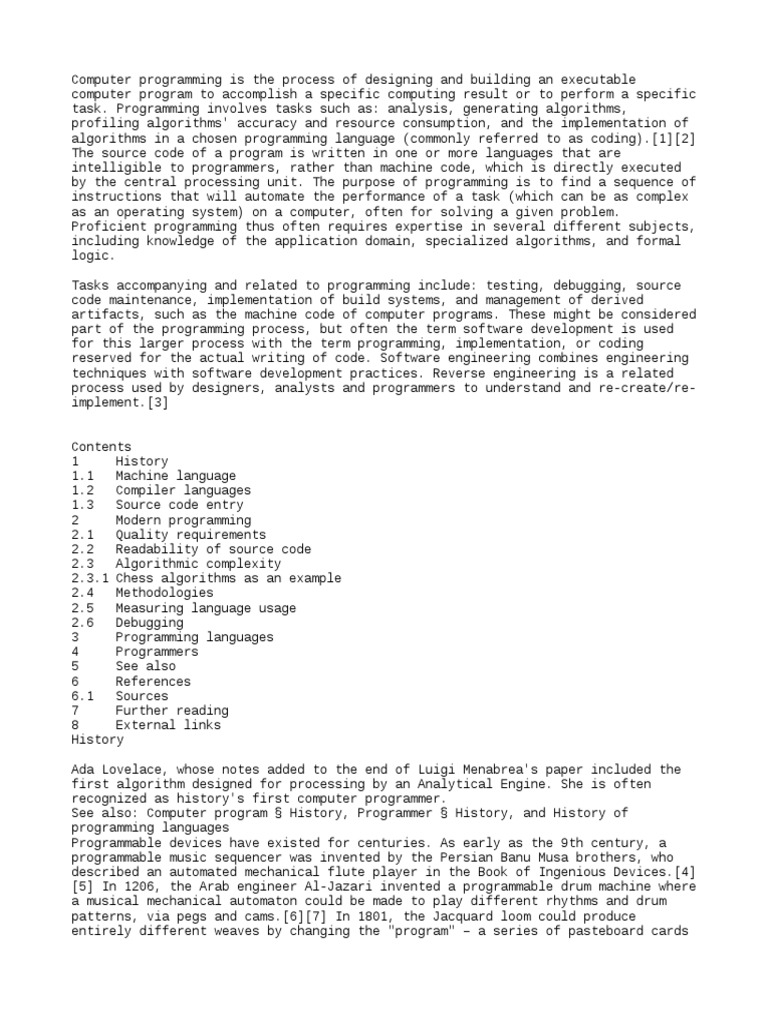 Computer programming is the process of designing and building an executable computer program to accomplish a specific computing result or to perform a specific task. Programming involves tasks such as: analysis, generating algorithms, profiling algorithms' accuracy and resource consumption, and the implementation of algorithms in a chosen programming language (commonly referred to as coding).[1][2] The source code of a program is written in one or more languages that are intelligible to programmers, rather than machine code, which is directly executed by the central processing unit. The purpose of programming is to find a sequence of instructions that will automate the performance of a task (which can be as complex as an operating system) on a computer, often for solving a given problem. Proficient programming thus often requires expertise in several different subjects, including knowledge of the application domain, specialized algorithms, and formal logic.

Tasks accompanying and related to programming include: testing, debugging, source code maintenance, implementation of build systems, and management of derived artifacts, such as the machine code of computer programs. These might be considered part of the programming process, but often the term software development is used for this larger process with the term programming, implementation, or coding reserved for the actual writing of code. Software engineering combines engineering techniques with software development practices. Reverse engineering is a related process used by designers, analysts and programmers to understand and re-create/re-implement.[3]

Contents
1 History
1.1 Machine language
1.2 Compiler languages
1.3 Source code entry
2 Modern programming
2.1 Quality requirements
2.2 Readability of source code
2.3 Algorithmic complexity
2.3.1 Chess algorithms as an example
2.4 Methodologies
2.5 Measuring language usage
2.6 Debugging
3 Programming languages
4 Programmers
5 See also
6 References
6.1 Sources
7 Further reading
8 External links
History

Ada Lovelace, whose notes added to the end of Luigi Menabrea's paper included the first algorithm designed for processing by an Analytical Engine. She is often recognized as history's first computer programmer.
See also: Computer program § History, Programmer § History, and History of programming languages
Programmable devices have existed for centuries. As early as the 9th century, a programmable music sequencer was invented by the Persian Banu Musa brothers, who described an automated mechanical flute player in the Book of Ingenious Devices.[4][5] In 1206, the Arab engineer Al-Jazari invented a programmable drum machine where a musical mechanical automaton could be made to play different rhythms and drum patterns, via pegs and cams.[6][7] In 1801, the Jacquard loom could produce entirely different weaves by changing the "program" – a series of pasteboard cards